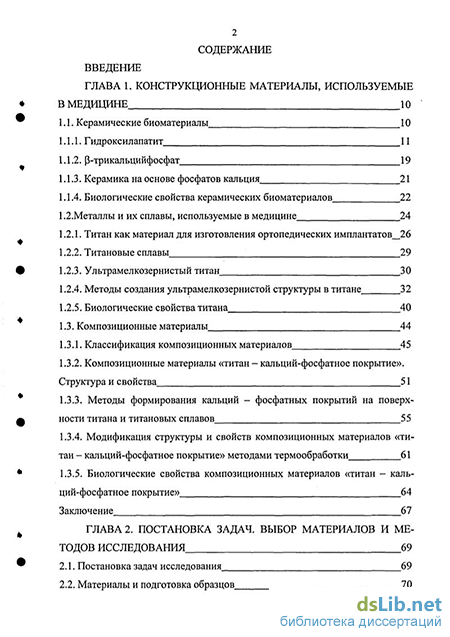 2

СОДЕРЖАНИЕ

ВВЕДЕНИЕ

ГЛАВА 1. КОНСТРУКЦИОННЫЕ МАТЕРИАЛЫ, ИСПОЛЬЗУЕМЫЕ В МЕДИЦИНЕ 10

1.1. Керамические биоматериалы 10

1.1.1. Гидроксилапатит 11

1.1.2. β-трикальцийфосфат 19

1.1.3. Керамика на основе фосфатов кальция 21

1.1.4. Биологические свойства керамических биоматериалов 22

1.2.Металлы и их сплавы, используемые в медицине 24

1.2.1. Титан как материал для изготовления ортопедических имплантатов 26

1.2.2. Титановые сплавы 29

1.2.3. Ультрамелкозернистый титан 30

1.2.4. Методы создания ультрамелкозернистой структуры в титане 32

1.2.5. Биологические свойства титана 40

1.3. Композиционные материалы 44

1.3.1. Классификация композиционных материалов 45

1.3.2. Композиционные материалы «титан – кальций-фосфатное покрытие». Структура и свойства 51

1.3.3. Методы формирования кальций – фосфатных покрытий на поверхности титана и титановых сплавов 55

1.3.4. Модификация структуры и свойств композиционных материалов «титан – кальций-фосфатное покрытие» методами термообработки 61

1.3.5. Биологические свойства композиционных материалов «титан – кальций-фосфатное покрытие» 64

Заключение 67

ГЛАВА 2. ПОСТАНОВКА ЗАДАЧ. ВЫБОР МАТЕРИАЛОВ И МЕТОДОВ ИССЛЕДОВАНИЯ 69

2.1. Постановка задач исследования 69

2.2. Материалы и подготовка образцов 70

dsLib.net
библиотека диссертаций